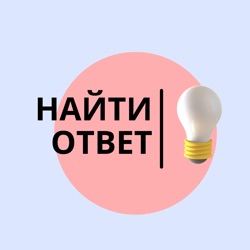 НАЙТИ
ОТВЕТ